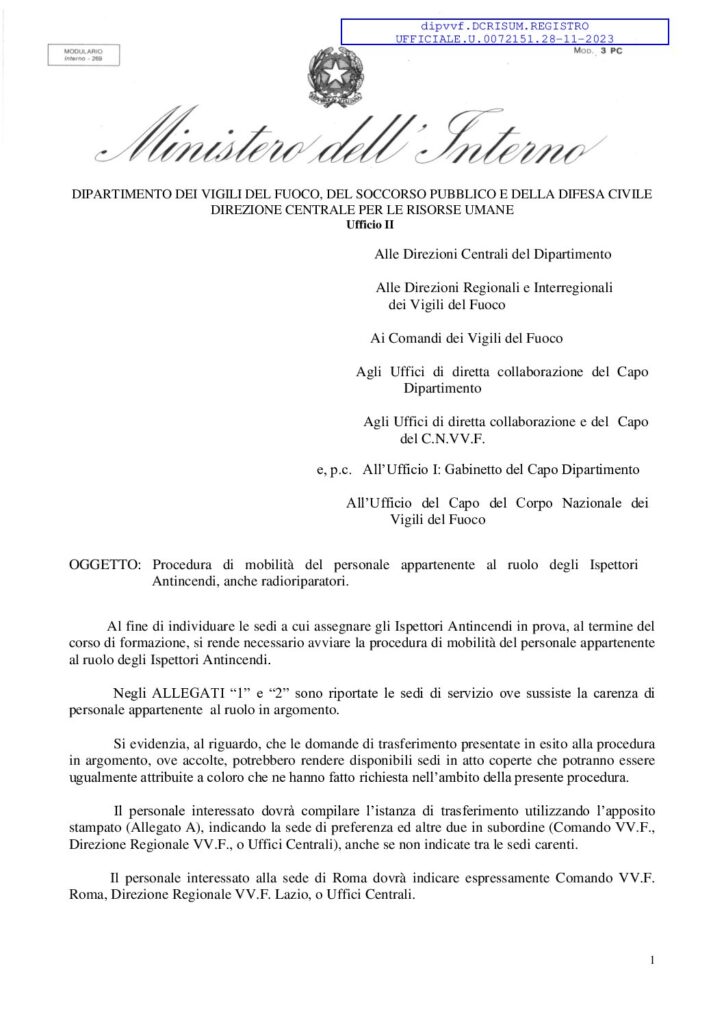 dipvvf.DCRISUM.REGISTRO
UFFICIALE.U.0072151.28-11-2023

MODULARIO
Interno - 269

MOD. 3 PC

Ministero dell'Interno

DIPARTIMENTO DEI VIGILI DEL FUOCO, DEL SOCCORSO PUBBLICO E DELLA DIFESA CIVILE
DIREZIONE CENTRALE PER LE RISORSE UMANE
Ufficio II

Alle Direzioni Centrali del Dipartimento

Alle Direzioni Regionali e Interregionali dei Vigili del Fuoco

Ai Comandi dei Vigili del Fuoco

Agli Uffici di diretta collaborazione del Capo Dipartimento

Agli Uffici di diretta collaborazione e del Capo del C.N.VV.F.

e, p.c. All'Ufficio I: Gabinetto del Capo Dipartimento

All'Ufficio del Capo del Corpo Nazionale dei Vigili del Fuoco

OGGETTO: Procedura di mobilità del personale appartenente al ruolo degli Ispettori Antincendi, anche radioriparatori.

Al fine di individuare le sedi a cui assegnare gli Ispettori Antincendi in prova, al termine del corso di formazione, si rende necessario avviare la procedura di mobilità del personale appartenente al ruolo degli Ispettori Antincendi.

Negli ALLEGATI "1" e "2" sono riportate le sedi di servizio ove sussiste la carenza di personale appartenente al ruolo in argomento.

Si evidenzia, al riguardo, che le domande di trasferimento presentate in esito alla procedura in argomento, ove accolte, potrebbero rendere disponibili sedi in atto coperte che potranno essere ugualmente attribuite a coloro che ne hanno fatto richiesta nell'ambito della presente procedura.

Il personale interessato dovrà compilare l'istanza di trasferimento utilizzando l'apposito stampato (Allegato A), indicando la sede di preferenza ed altre due in subordine (Comando VV.F., Direzione Regionale VV.F., o Uffici Centrali), anche se non indicate tra le sedi carenti.

Il personale interessato alla sede di Roma dovrà indicare espressamente Comando VV.F. Roma, Direzione Regionale VV.F. Lazio, o Uffici Centrali.

1